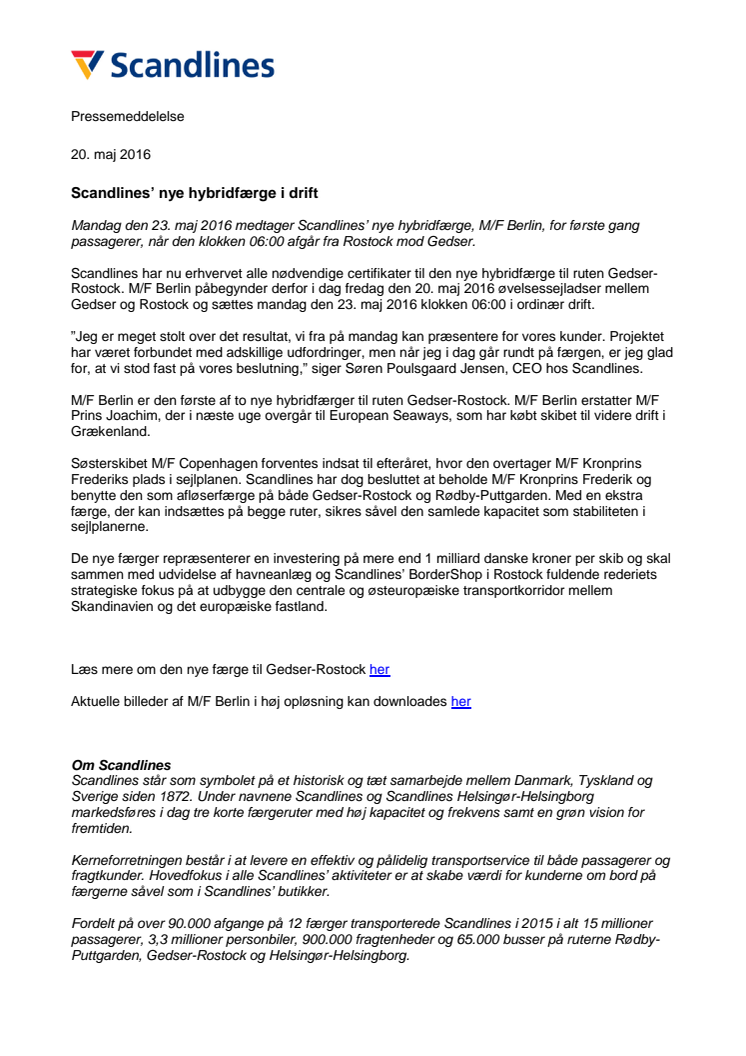 Scandlines

Pressemeddelelse

20. maj 2016

Scandlines' nye hybridfærge i drift

Mandag den 23. maj 2016 medtager Scandlines' nye hybridfærge, M/F Berlin, for første gang passagerer, når den klokken 06:00 afgår fra Rostock mod Gedser.

Scandlines har nu erhvervet alle nødvendige certifikater til den nye hybridfærge til ruten Gedser-Rostock. M/F Berlin påbegynder derfor i dag fredag den 20. maj 2016 øvelsessejladser mellem Gedser og Rostock og sættes mandag den 23. maj 2016 klokken 06:00 i ordinær drift.

"Jeg er meget stolt over det resultat, vi fra på mandag kan præsentere for vores kunder. Projektet har været forbundet med adskillige udfordringer, men når jeg i dag går rundt på færgen, er jeg glad for, at vi stod fast på vores beslutning," siger Søren Poulsgaard Jensen, CEO hos Scandlines.

M/F Berlin er den første af to nye hybridfærger til ruten Gedser-Rostock. M/F Berlin erstatter M/F Prins Joachim, der i næste uge overgår til European Seaways, som har købt skibet til videre drift i Grækenland.

Søsterskibet M/F Copenhagen forventes indsat til efteråret, hvor den overtager M/F Kronprins Frederiks plads i sejlplanen. Scandlines har dog besluttet at beholde M/F Kronprins Frederik og benytte den som afløserfærge på både Gedser-Rostock og Rødby-Puttgarden. Med en ekstra færge, der kan indsættes på begge ruter, sikres såvel den samlede kapacitet som stabiliteten i sejlplanerne.

De nye færger repræsenterer en investering på mere end 1 milliard danske kroner per skib og skal sammen med udvidelse af havneanlæg og Scandlines' BorderShop i Rostock fuldende rederiets strategiske fokus på at udbygge den centrale og østeuropæiske transportkorridor mellem Skandinavien og det europæiske fastland.

Læs mere om den nye færge til Gedser-Rostock her

Aktuelle billeder af M/F Berlin i høj opløsning kan downloades her

Om Scandlines
Scandlines står som symbolet på et historisk og tæt samarbejde mellem Danmark, Tyskland og Sverige siden 1872. Under navnene Scandlines og Scandlines Helsingør-Helsingborg markedsføres i dag tre korte færgeruter med høj kapacitet og frekvens samt en grøn vision for fremtiden.

Kerneforretningen består i at levere en effektiv og pålidelig transportservice til både passagerer og fragtkunder. Hovedfokus i alle Scandlines' aktiviteter er at skabe værdi for kunderne om bord på færgerne såvel som i Scandlines' butikker.

Fordelt på over 90.000 afgange på 12 færger transporterede Scandlines i 2015 i alt 15 millioner passagerer, 3,3 millioner personbiler, 900.000 fragtenheder og 65.000 busser på ruterne Rødby-Puttgarden, Gedser-Rostock og Helsingør-Helsingborg.